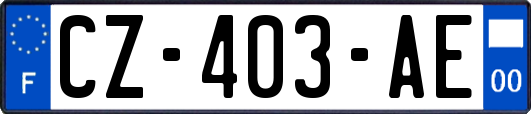 F
CZ-403-AE
00